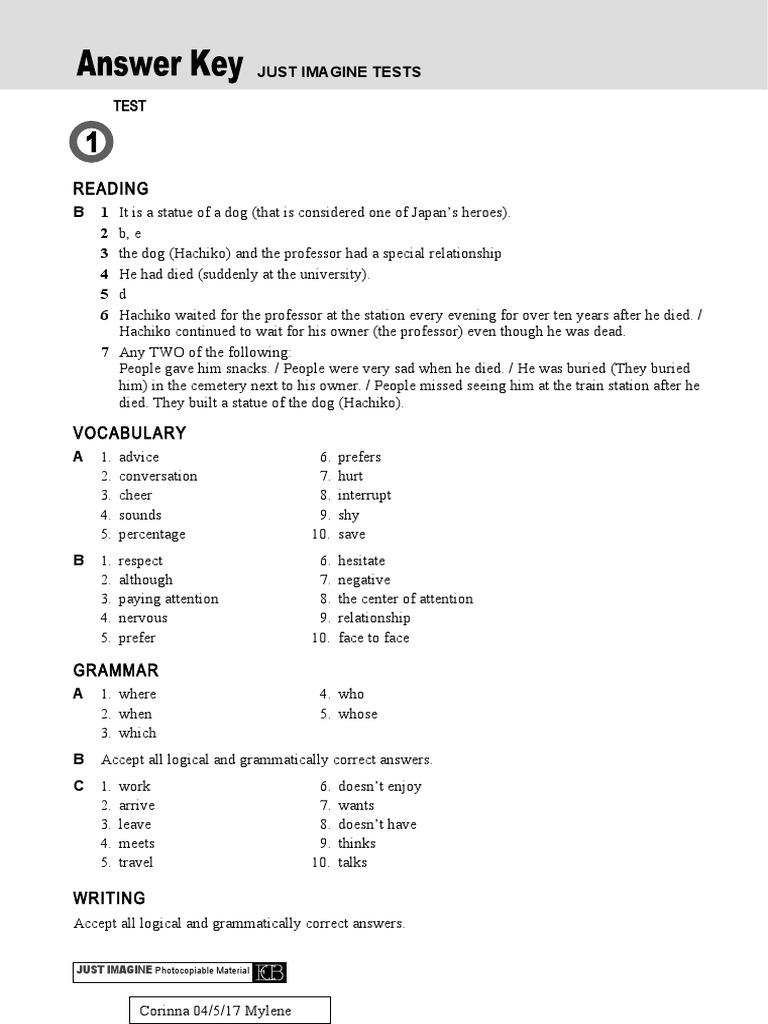 Answer Key JUST IMAGINE TESTS

TEST
1

READING

B 1 It is a statue of a dog (that is considered one of Japan's heroes).
2 b, e
3 the dog (Hachiko) and the professor had a special relationship
4 He had died (suddenly at the university).
5 d
6 Hachiko waited for the professor at the station every evening for over ten years after he died. / Hachiko continued to wait for his owner (the professor) even though he was dead.
7 Any TWO of the following:
People gave him snacks. / People were very sad when he died. / He was buried (They buried him) in the cemetery next to his owner. / People missed seeing him at the train station after he died. They built a statue of the dog (Hachiko).

VOCABULARY

A 1. advice
2. conversation
3. cheer
4. sounds
5. percentage
6. prefers
7. hurt
8. interrupt
9. shy
10. save

B 1. respect
2. although
3. paying attention
4. nervous
5. prefer
6. hesitate
7. negative
8. the center of attention
9. relationship
10. face to face

GRAMMAR

A 1. where
2. when
3. which
4. who
5. whose

B Accept all logical and grammatically correct answers.

C 1. work
2. arrive
3. leave
4. meets
5. travel
6. doesn't enjoy
7. wants
8. doesn't have
9. thinks
10. talks

WRITING

Accept all logical and grammatically correct answers.

JUST IMAGINE Photocopiable Material ECB

Corinna 04/5/17 Mylene